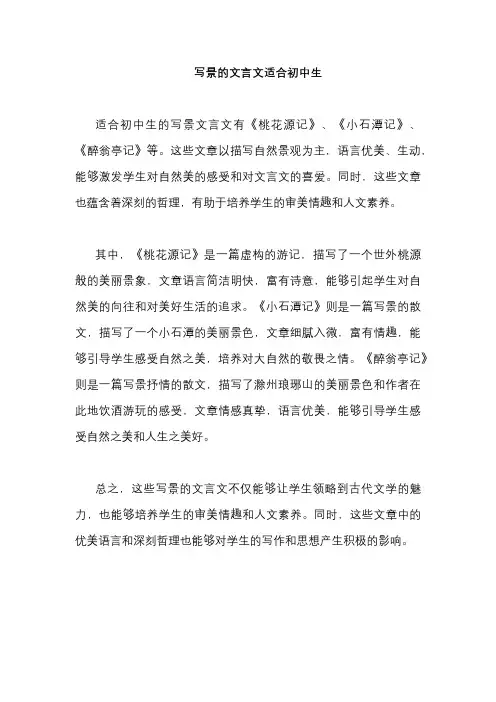 写景的文言文适合初中生

适合初中生的写景文言文有《桃花源记》、《小石潭记》、《醉翁亭记》等。这些文章以描写自然景观为主，语言优美、生动，能够激发学生对自然美的感受和对文言文的喜爱。同时，这些文章也蕴含着深刻的哲理，有助于培养学生的审美情趣和人文素养。

其中，《桃花源记》是一篇虚构的游记，描写了一个世外桃源般的美丽景象。文章语言简洁明快，富有诗意，能够引起学生对自然美的向往和对美好生活的追求。《小石潭记》则是一篇写景的散文，描写了一个小石潭的美丽景色，文章细腻入微，富有情趣，能够引导学生感受自然之美，培养对大自然的敬畏之情。《醉翁亭记》则是一篇写景抒情的散文，描写了滁州琅琊山的美丽景色和作者在此地饮酒游玩的感受，文章情感真挚，语言优美，能够引导学生感受自然之美和人生之美好。

总之，这些写景的文言文不仅能够让学生领略到古代文学的魅力，也能够培养学生的审美情趣和人文素养。同时，这些文章中的优美语言和深刻哲理也能够对学生的写作和思想产生积极的影响。